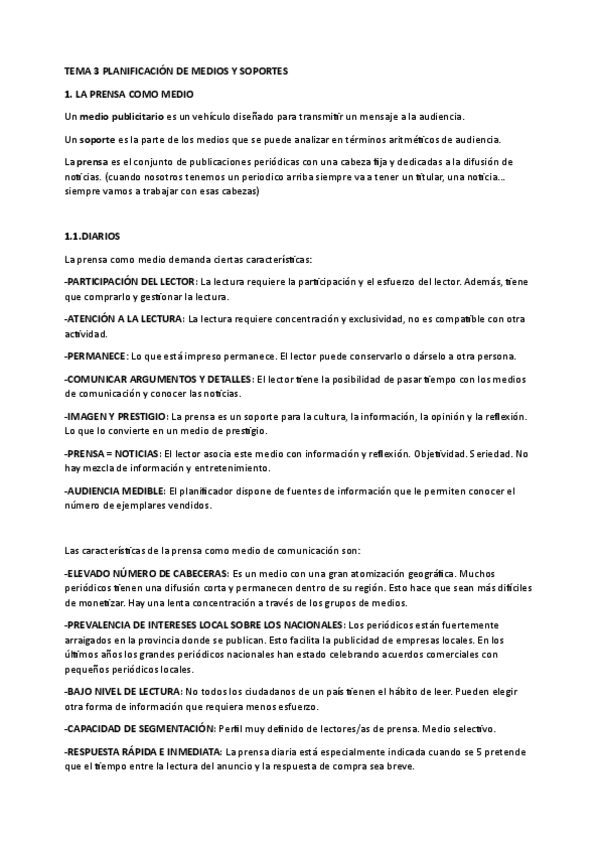 TEMA 3 PLANIFICACIÓN DE MEDIOS Y SOPORTES

1. LA PRENSA COMO MEDIO

Un medio publicitario es un vehículo diseñado para transmitir un mensaje a la audiencia.

Un soporte es la parte de los medios que se puede analizar en términos aritméticos de audiencia.

La prensa es el conjunto de publicaciones periódicas con una cabeza fija y dedicadas a la difusión de noticias. (cuando nosotros tenemos un periodico arriba siempre va a tener un titular, una noticia… siempre vamos a trabajar con esas cabezas)

1.1.DIARIOS

La prensa como medio demanda ciertas características:

-PARTICIPACIÓN DEL LECTOR: La lectura requiere la participación y el esfuerzo del lector. Además, tiene que comprarlo y gestionar la lectura.

-ATENCIÓN A LA LECTURA: La lectura requiere concentración y exclusividad, no es compatible con otra actividad.

-PERMANECE: Lo que está impreso permanece. El lector puede conservarlo o dárselo a otra persona.

-COMUNICAR ARGUMENTOS Y DETALLES: El lector tiene la posibilidad de pasar tiempo con los medios de comunicación y conocer las noticias.

-IMAGEN Y PRESTIGIO: La prensa es un soporte para la cultura, la información, la opinión y la reflexión. Lo que lo convierte en un medio de prestigio.

-PRENSA = NOTICIAS: El lector asocia este medio con información y reflexión. Objetividad. Seriedad. No hay mezcla de información y entretenimiento.

-AUDIENCIA MEDIBLE: El planificador dispone de fuentes de información que le permiten conocer el número de ejemplares vendidos.

Las características de la prensa como medio de comunicación son:

-ELEVADO NÚMERO DE CABECERAS: Es un medio con una gran atomización geográfica. Muchos periódicos tienen una difusión corta y permanecen dentro de su región. Esto hace que sean más difíciles de monetizar. Hay una lenta concentración a través de los grupos de medios.

-PREVALENCIA DE INTERESES LOCAL SOBRE LOS NACIONALES: Los periódicos están fuertemente arraigados en la provincia donde se publican. Esto facilita la publicidad de empresas locales. En los últimos años los grandes periódicos nacionales han estado celebrando acuerdos comerciales con pequeños periódicos locales.

-BAJO NIVEL DE LECTURA: No todos los ciudadanos de un país tienen el hábito de leer. Pueden elegir otra forma de información que requiera menos esfuerzo.

-CAPACIDAD DE SEGMENTACIÓN: Perfil muy definido de lectores/as de prensa. Medio selectivo.

-RESPUESTA RÁPIDA E INMEDIATA: La prensa diaria está especialmente indicada cuando se 5 pretende que el tiempo entre la lectura del anuncio y la respuesta de compra sea breve.